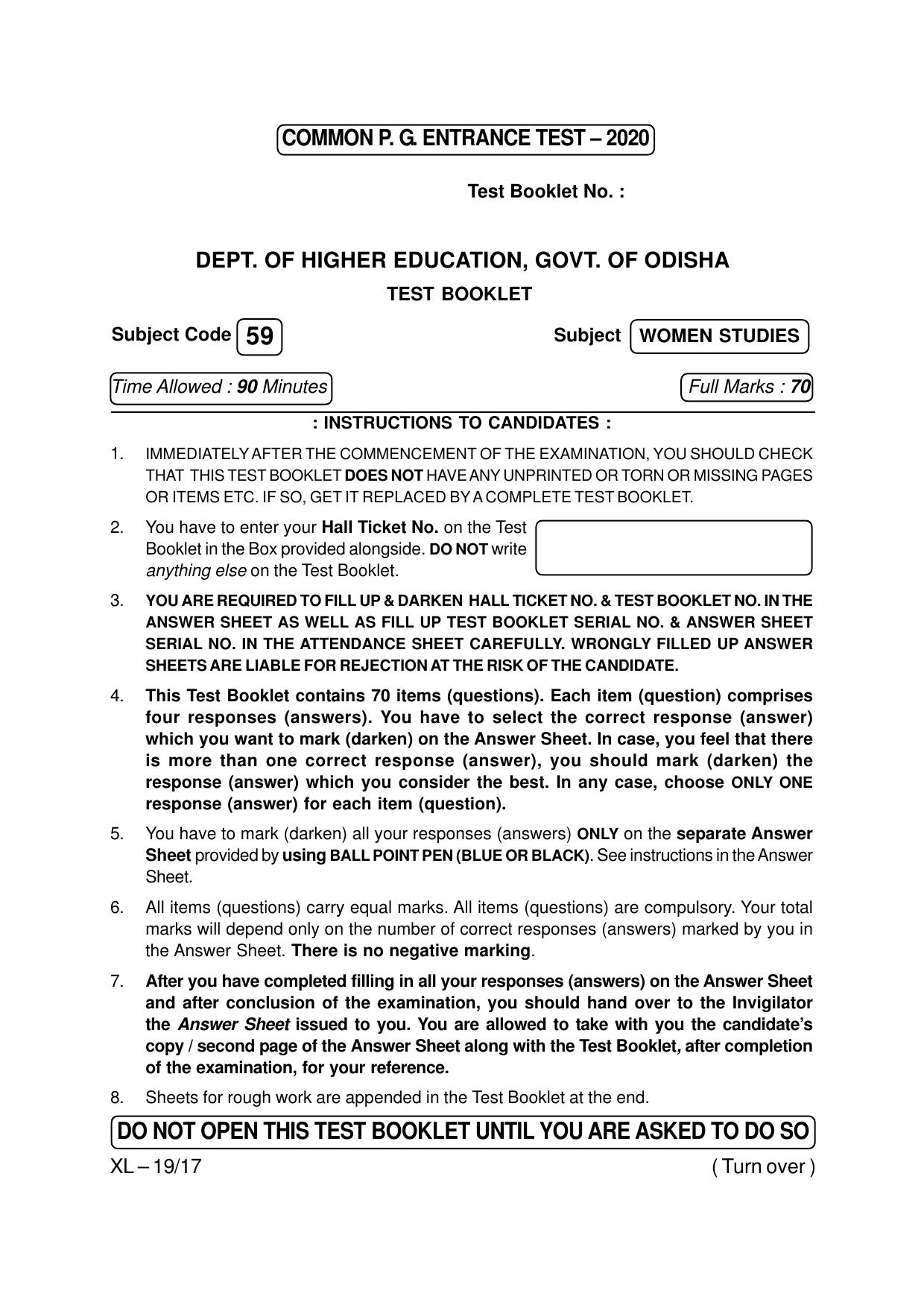 COMMON P. G. ENTRANCE TEST – 2020

Test Booklet No. :

DEPT. OF HIGHER EDUCATION, GOVT. OF ODISHA

TEST BOOKLET

Subject Code 59

Subject WOMEN STUDIES

Time Allowed : 90 Minutes

Full Marks : 70

: INSTRUCTIONS TO CANDIDATES :

1. IMMEDIATELY AFTER THE COMMENCEMENT OF THE EXAMINATION, YOU SHOULD CHECK THAT THIS TEST BOOKLET DOES NOT HAVE ANY UNPRINTED OR TORN OR MISSING PAGES OR ITEMS ETC. IF SO, GET IT REPLACED BY A COMPLETE TEST BOOKLET.

2. You have to enter your Hall Ticket No. on the Test Booklet in the Box provided alongside. DO NOT write anything else on the Test Booklet.

3. YOU ARE REQUIRED TO FILL UP & DARKEN HALL TICKET NO. & TEST BOOKLET NO. IN THE ANSWER SHEET AS WELL AS FILL UP TEST BOOKLET SERIAL NO. & ANSWER SHEET SERIAL NO. IN THE ATTENDANCE SHEET CAREFULLY. WRONGLY FILLED UP ANSWER SHEETS ARE LIABLE FOR REJECTION AT THE RISK OF THE CANDIDATE.

4. This Test Booklet contains 70 items (questions). Each item (question) comprises four responses (answers). You have to select the correct response (answer) which you want to mark (darken) on the Answer Sheet. In case, you feel that there is more than one correct response (answer), you should mark (darken) the response (answer) which you consider the best. In any case, choose ONLY ONE response (answer) for each item (question).

5. You have to mark (darken) all your responses (answers) ONLY on the separate Answer Sheet provided by using BALL POINT PEN (BLUE OR BLACK). See instructions in the Answer Sheet.

6. All items (questions) carry equal marks. All items (questions) are compulsory. Your total marks will depend only on the number of correct responses (answers) marked by you in the Answer Sheet. There is no negative marking.

7. After you have completed filling in all your responses (answers) on the Answer Sheet and after conclusion of the examination, you should hand over to the Invigilator the Answer Sheet issued to you. You are allowed to take with you the candidate's copy / second page of the Answer Sheet along with the Test Booklet, after completion of the examination, for your reference.

8. Sheets for rough work are appended in the Test Booklet at the end.

DO NOT OPEN THIS TEST BOOKLET UNTIL YOU ARE ASKED TO DO SO

XL – 19/17

( Turn over )